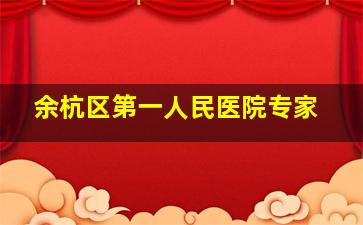 余杭区第一人民医院专家